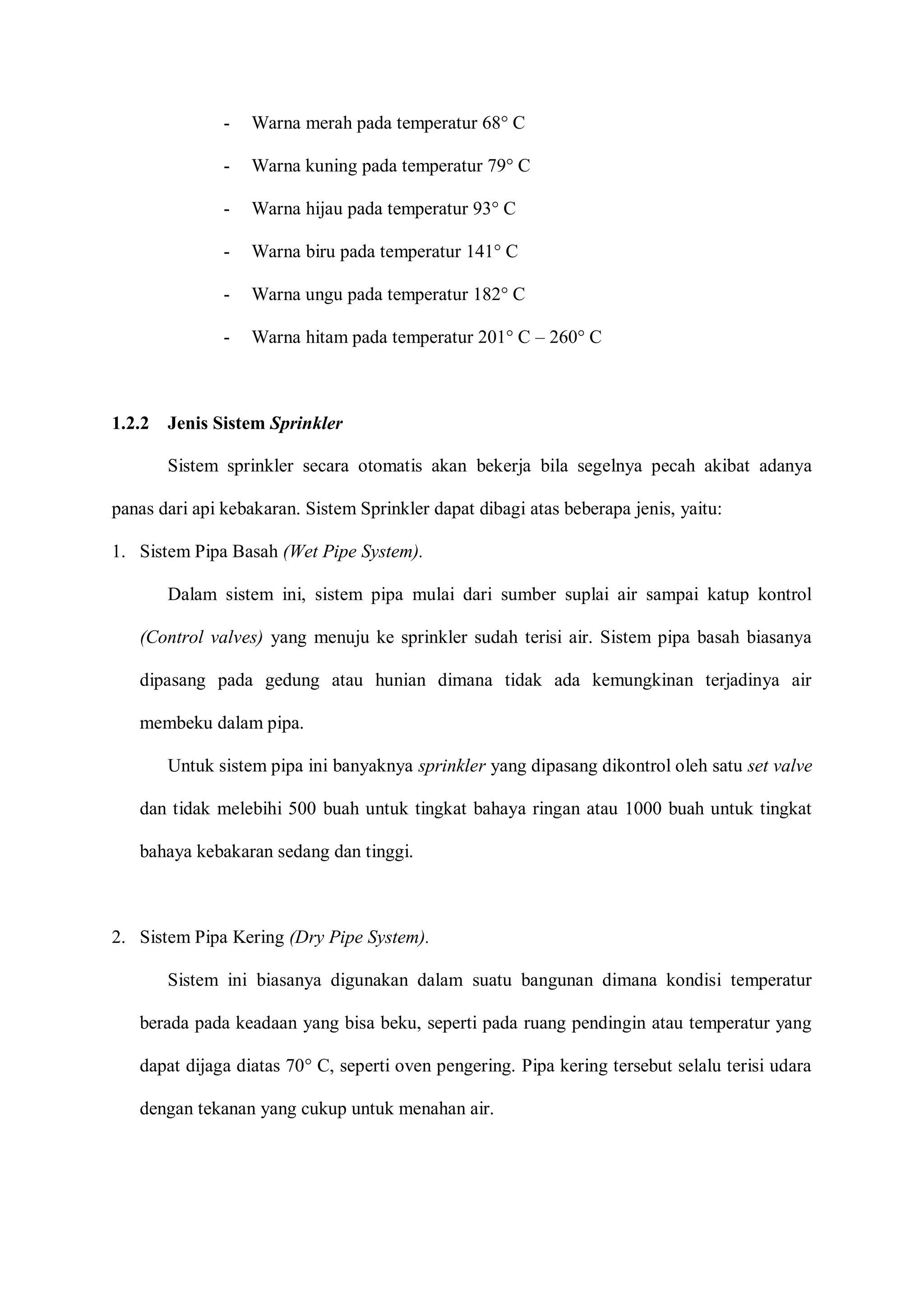 - Warna merah pada temperatur 68° C
- Warna kuning pada temperatur 79° C
- Warna hijau pada temperatur 93° C
- Warna biru pada temperatur 141° C
- Warna ungu pada temperatur 182° C
- Warna hitam pada temperatur 201° C – 260° C

1.2.2 Jenis Sistem Sprinkler

Sistem sprinkler secara otomatis akan bekerja bila segelnya pecah akibat adanya panas dari api kebakaran. Sistem Sprinkler dapat dibagi atas beberapa jenis, yaitu:

1. Sistem Pipa Basah (Wet Pipe System).

Dalam sistem ini, sistem pipa mulai dari sumber suplai air sampai katup kontrol (Control valves) yang menuju ke sprinkler sudah terisi air. Sistem pipa basah biasanya dipasang pada gedung atau hunian dimana tidak ada kemungkinan terjadinya air membeku dalam pipa.

Untuk sistem pipa ini banyaknya sprinkler yang dipasang dikontrol oleh satu set valve dan tidak melebihi 500 buah untuk tingkat bahaya ringan atau 1000 buah untuk tingkat bahaya kebakaran sedang dan tinggi.

2. Sistem Pipa Kering (Dry Pipe System).

Sistem ini biasanya digunakan dalam suatu bangunan dimana kondisi temperatur berada pada keadaan yang bisa beku, seperti pada ruang pendingin atau temperatur yang dapat dijaga diatas 70° C, seperti oven pengering. Pipa kering tersebut selalu terisi udara dengan tekanan yang cukup untuk menahan air.